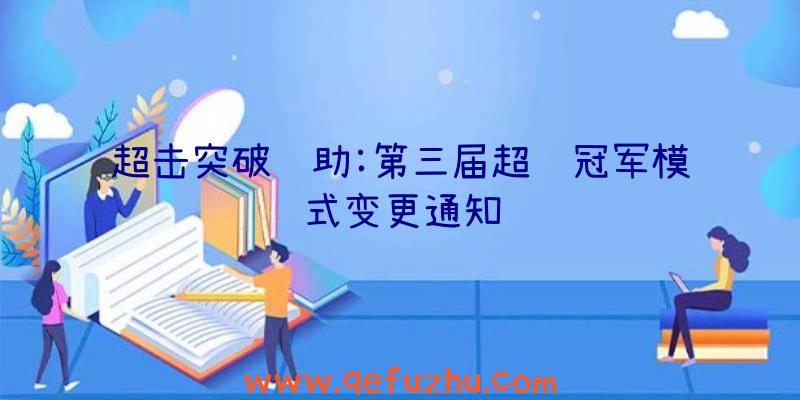 超击突破 助:第三届超 冠军模式变更通知

www.qefuzhu.com